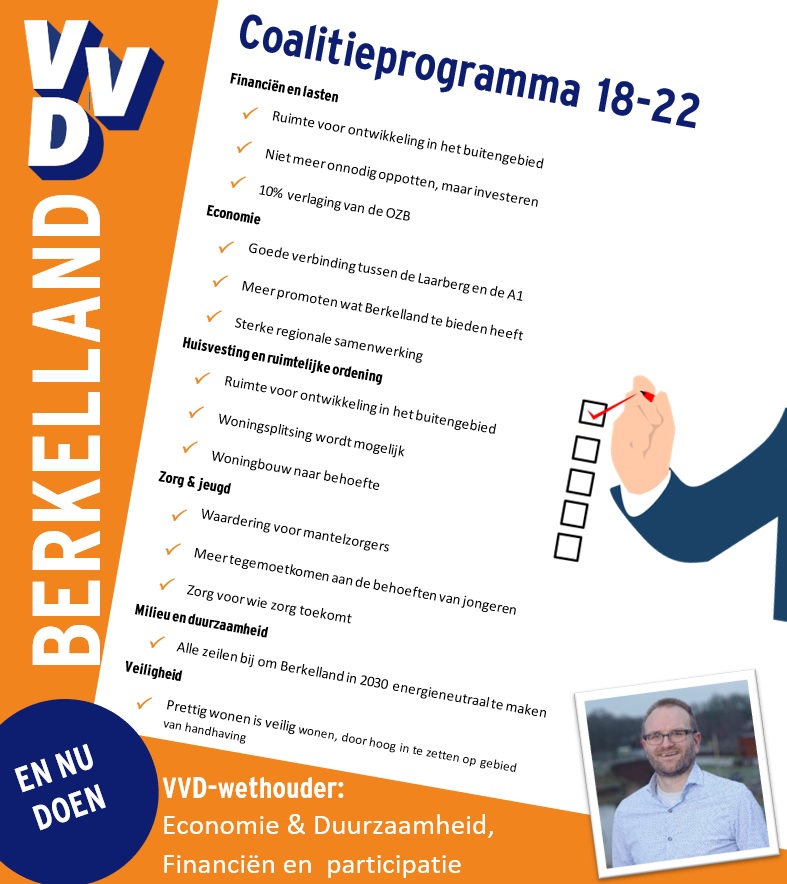 VVD
BERKELLAND

Coalitieprogramma 18-22

Financiën en lasten
✓ Ruimte voor ontwikkeling in het buitengebied
✓ Niet meer onnodig oppotten, maar investeren
✓ 10% verlaging van de OZB

Economie
✓ Goede verbinding tussen de Laarberg en de A1
✓ Meer promoten wat Berkelland te bieden heeft
✓ Sterke regionale samenwerking

Huisvesting en ruimtelijke ordening
✓ Ruimte voor ontwikkeling in het buitengebied
✓ Woningsplitsing wordt mogelijk
✓ Woningbouw naar behoefte

Zorg & jeugd
✓ Waardering voor mantelzorgers
✓ Meer tegemoetkomen aan de behoeften van jongeren
✓ Zorg voor wie zorg toekomt

Milieu en duurzaamheid
✓ Alle zeilen bij om Berkelland in 2030 energieneutraal te maken

Veiligheid
✓ Prettig wonen is veilig wonen, door hoog in te zetten op gebied van handhaving

EN NU DOEN

VVD-wethouder:
Economie & Duurzaamheid,
Financiën en participatie